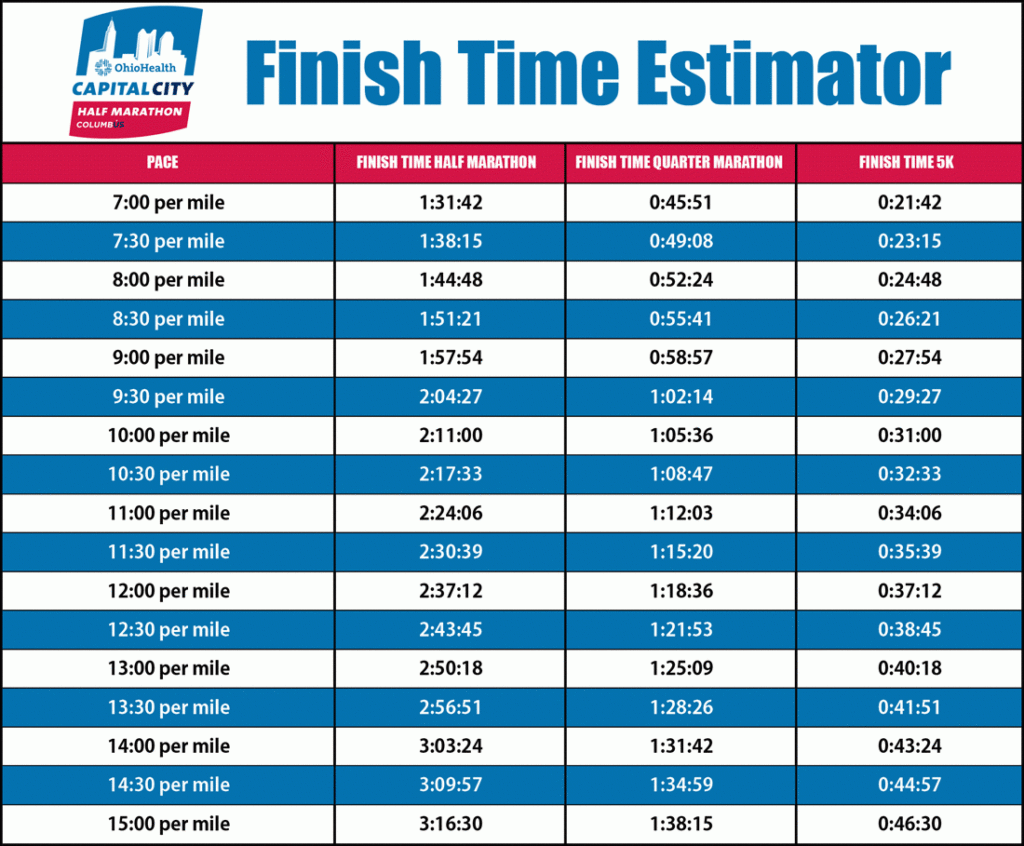 OhioHealth
CAPITAL CITY
HALF MARATHON
COLUMBUS

Finish Time Estimator

| PACE | FINISH TIME HALF MARATHON | FINISH TIME QUARTER MARATHON | FINISH TIME 5K |
|---|---|---|---|
| 7:00 per mile | 1:31:42 | 0:45:51 | 0:21:42 |
| 7:30 per mile | 1:38:15 | 0:49:08 | 0:23:15 |
| 8:00 per mile | 1:44:48 | 0:52:24 | 0:24:48 |
| 8:30 per mile | 1:51:21 | 0:55:41 | 0:26:21 |
| 9:00 per mile | 1:57:54 | 0:58:57 | 0:27:54 |
| 9:30 per mile | 2:04:27 | 1:02:14 | 0:29:27 |
| 10:00 per mile | 2:11:00 | 1:05:36 | 0:31:00 |
| 10:30 per mile | 2:17:33 | 1:08:47 | 0:32:33 |
| 11:00 per mile | 2:24:06 | 1:12:03 | 0:34:06 |
| 11:30 per mile | 2:30:39 | 1:15:20 | 0:35:39 |
| 12:00 per mile | 2:37:12 | 1:18:36 | 0:37:12 |
| 12:30 per mile | 2:43:45 | 1:21:53 | 0:38:45 |
| 13:00 per mile | 2:50:18 | 1:25:09 | 0:40:18 |
| 13:30 per mile | 2:56:51 | 1:28:26 | 0:41:51 |
| 14:00 per mile | 3:03:24 | 1:31:42 | 0:43:24 |
| 14:30 per mile | 3:09:57 | 1:34:59 | 0:44:57 |
| 15:00 per mile | 3:16:30 | 1:38:15 | 0:46:30 |